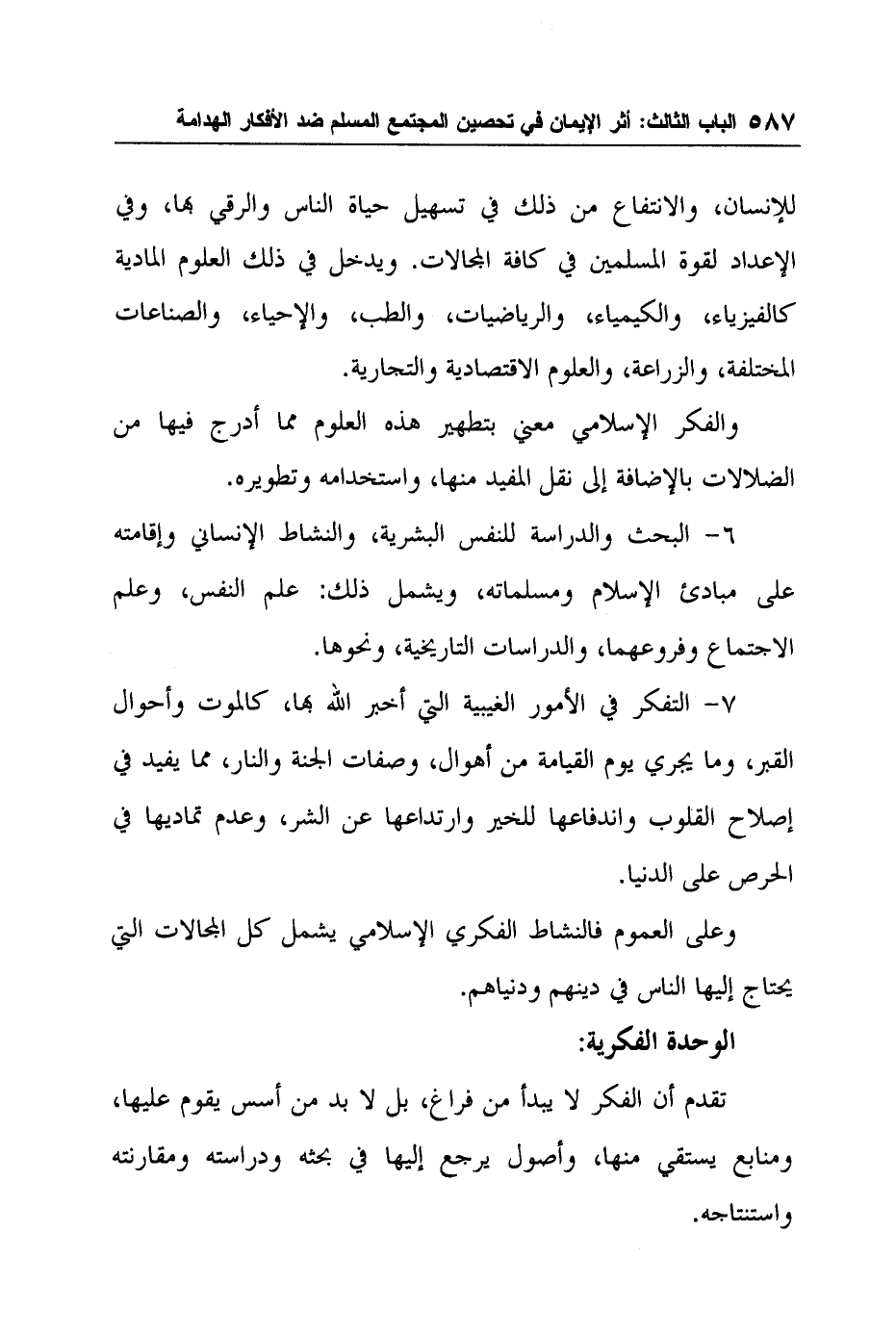 ٥٨٧ الباب الثالث: أثر الإيمان في تحصين المجتمع المسلم ضد الأفكار الهدامة

للإنسان، والانتفاع من ذلك في تسهيل حياة الناس والرقي بها، وفي الإعداد لقوة المسلمين في كافة المجالات. ويدخل في ذلك العلوم المادية كالفيزياء، والكيمياء، والرياضيات، والطب، والإحياء، والصناعات المختلفة، والزراعة، والعلوم الاقتصادية والتجارية.

والفكر الإسلامي معني بتطهير هذه العلوم مما أدرج فيها من الضلالات بالإضافة إلى نقل المفيد منها، واستخدامه وتطويره.

٦- البحث والدراسة للنفس البشرية، والنشاط الإنساني وإقامته على مبادئ الإسلام ومسلماته، ويشمل ذلك: علم النفس، وعلم الاجتماع وفروعهما، والدراسات التاريخية، ونحوها.

٧- التفكر في الأمور الغيبية التي أخبر الله بها، كالموت وأحوال القبر، وما يجري يوم القيامة من أهوال، وصفات الجنة والنار، مما يفيد في إصلاح القلوب واندفاعها للخير وارتداعها عن الشر، وعدم تماديها في الحرص على الدنيا.

وعلى العموم فالنشاط الفكري الإسلامي يشمل كل المجالات التي يحتاج إليها الناس في دينهم ودنياهم.

الوحدة الفكرية:

تقدم أن الفكر لا يبدأ من فراغ، بل لا بد من أسس يقوم عليها، ومنابع يستقي منها، وأصول يرجع إليها في بحثه ودراسته ومقارنته واستنتاجه.